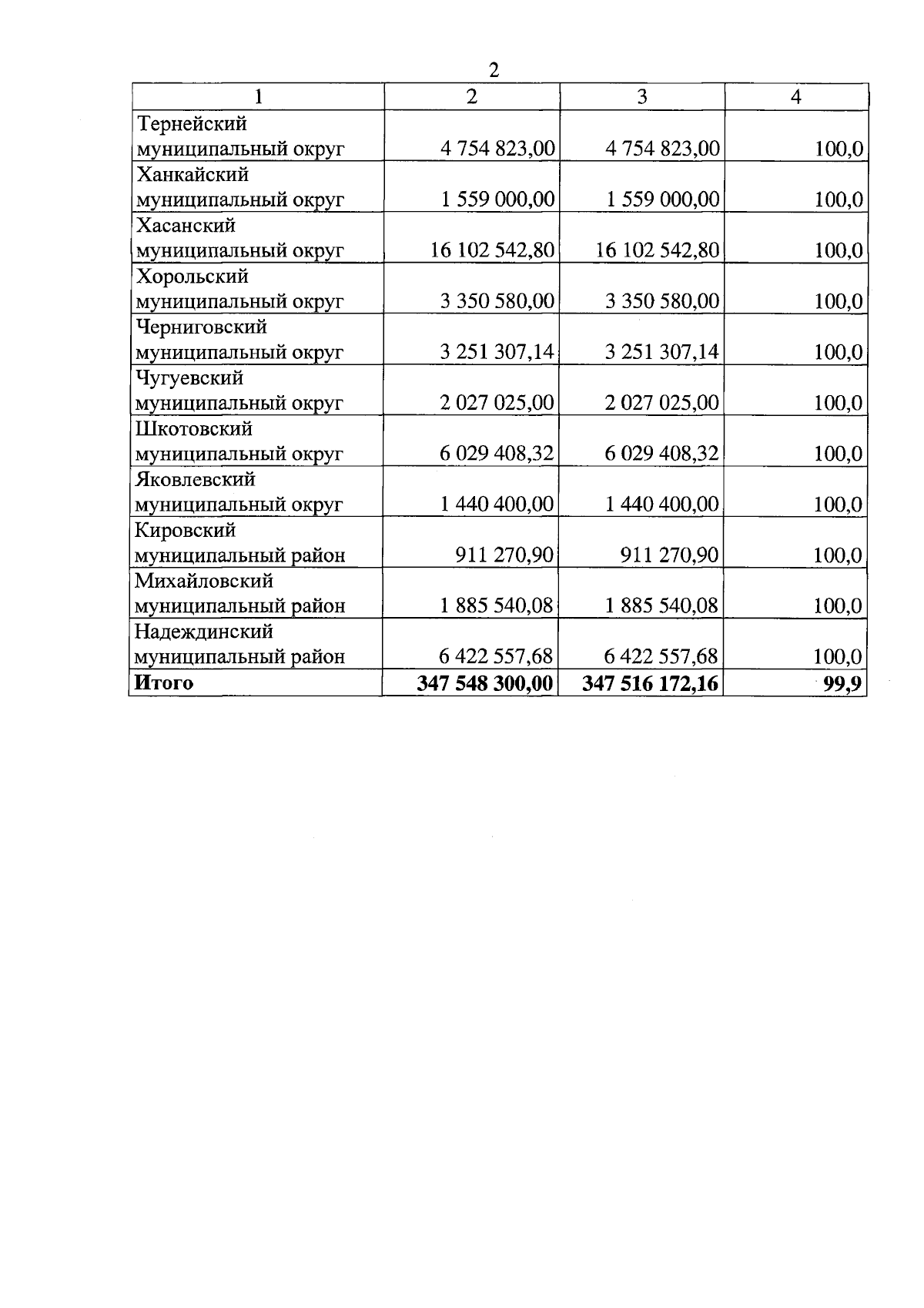 2

| 1 | 2 | 3 | 4 |
|---|---|---|---|
| Тернейский муниципальный округ | 4 754 823,00 | 4 754 823,00 | 100,0 |
| Ханкайский муниципальный округ | 1 559 000,00 | 1 559 000,00 | 100,0 |
| Хасанский муниципальный округ | 16 102 542,80 | 16 102 542,80 | 100,0 |
| Хорольский муниципальный округ | 3 350 580,00 | 3 350 580,00 | 100,0 |
| Черниговский муниципальный округ | 3 251 307,14 | 3 251 307,14 | 100,0 |
| Чугуевский муниципальный округ | 2 027 025,00 | 2 027 025,00 | 100,0 |
| Шкотовский муниципальный округ | 6 029 408,32 | 6 029 408,32 | 100,0 |
| Яковлевский муниципальный округ | 1 440 400,00 | 1 440 400,00 | 100,0 |
| Кировский муниципальный район | 911 270,90 | 911 270,90 | 100,0 |
| Михайловский муниципальный район | 1 885 540,08 | 1 885 540,08 | 100,0 |
| Надеждинский муниципальный район | 6 422 557,68 | 6 422 557,68 | 100,0 |
| **Итого** | **347 548 300,00** | **347 516 172,16** | **99,9** |